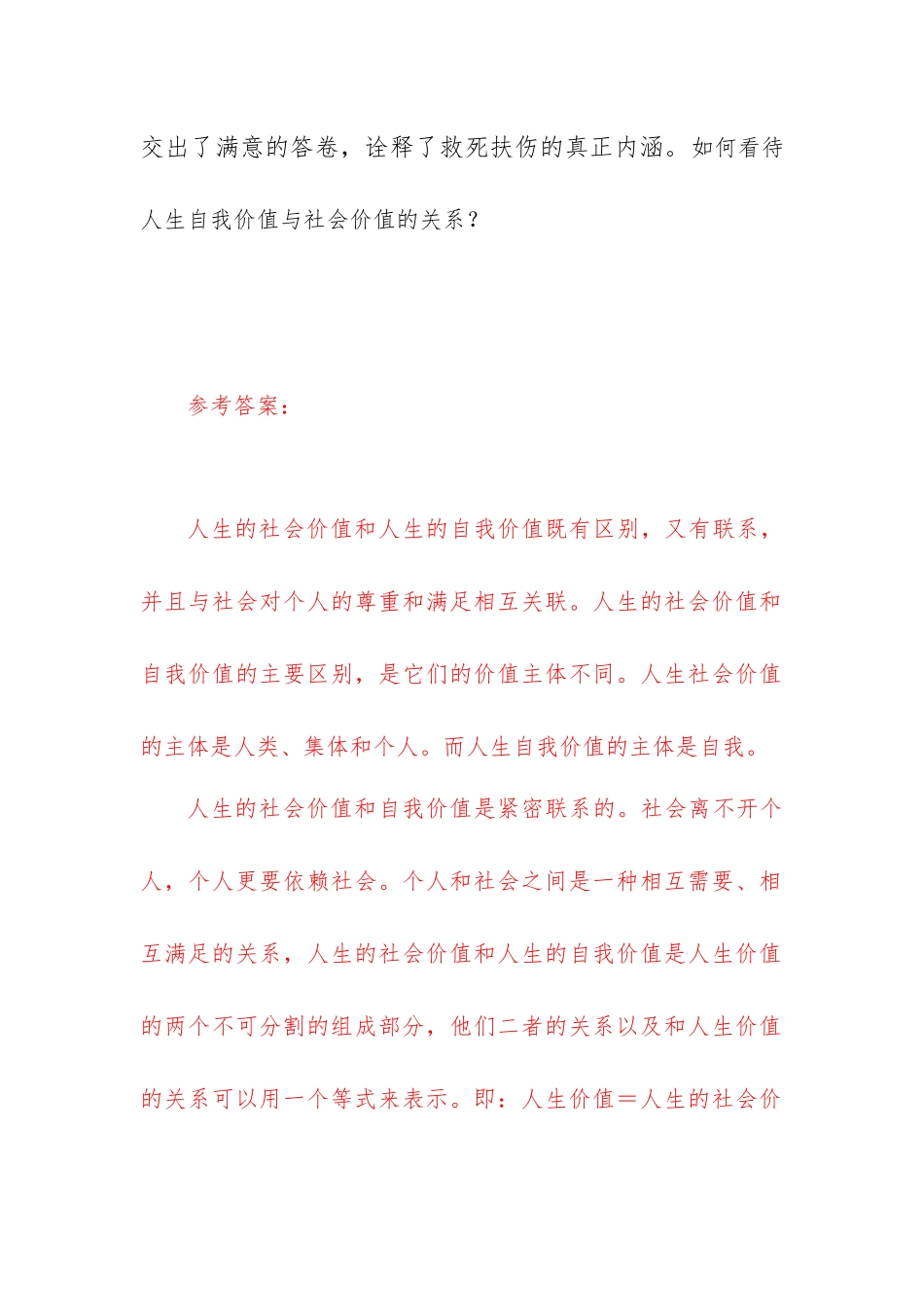 交出了满意的答卷，诠释了救死扶伤的真正内涵。如何看待人生自我价值与社会价值的关系？

参考答案：

人生的社会价值和人生的自我价值既有区别，又有联系，并且与社会对个人的尊重和满足相互关联。人生的社会价值和自我价值的主要区别，是它们的价值主体不同。人生社会价值的主体是人类、集体和个人。而人生自我价值的主体是自我。

人生的社会价值和自我价值是紧密联系的。社会离不开个人，个人更要依赖社会。个人和社会之间是一种相互需要、相互满足的关系，人生的社会价值和人生的自我价值是人生价值的两个不可分割的组成部分，他们二者的关系以及和人生价值的关系可以用一个等式来表示。即：人生价值＝人生的社会价